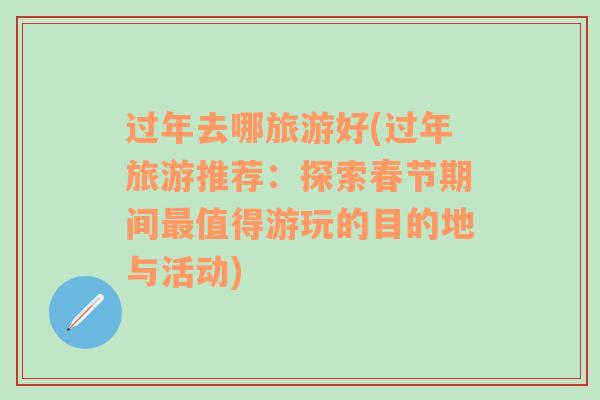 过年去哪旅游好(过年旅游推荐：探索春节期间最值得游玩的目的地与活动)